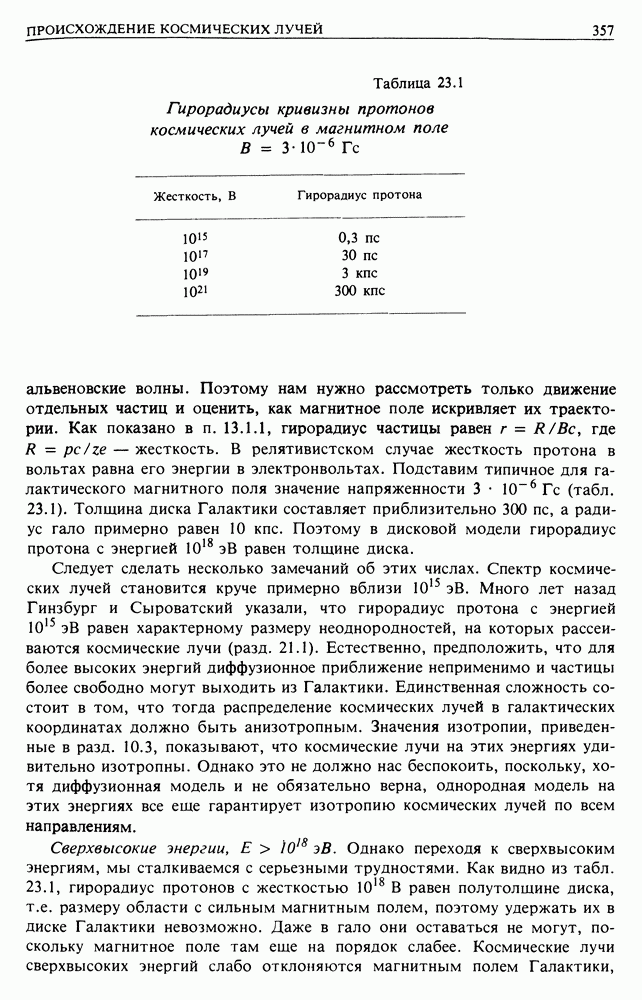 ПРОИСХОЖДЕНИЕ КОСМИЧЕСКИХ ЛУЧЕЙ 357

Таблица 23.1

Гирорадиусы кривизны протонов космических лучей в магнитном поле $B = 3 \cdot 10^{-6}$ Гс

| Жесткость, В | Гирорадиус протона |
|---|---|
| $10^{15}$ | 0,3 пс |
| $10^{17}$ | 30 пс |
| $10^{19}$ | 3 кпс |
| $10^{21}$ | 300 кпс |

альвеновские волны. Поэтому нам нужно рассмотреть только движение отдельных частиц и оценить, как магнитное поле искривляет их траектории. Как показано в п. 13.1.1, гирорадиус частицы равен $r = R/Bc$, где $R = pc/ze$ — жесткость. В релятивистском случае жесткость протона в вольтах равна его энергии в электронвольтах. Подставим типичное для галактического магнитного поля значение напряженности $3 \cdot 10^{-6}$ Гс (табл. 23.1). Толщина диска Галактики составляет приблизительно 300 пс, а радиус гало примерно равен 10 кпс. Поэтому в дисковой модели гирорадиус протона с энергией $10^{18}$ эВ равен толщине диска.

Следует сделать несколько замечаний об этих числах. Спектр космических лучей становится круче примерно вблизи $10^{15}$ эВ. Много лет назад Гинзбург и Сыроватский указали, что гирорадиус протона с энергией $10^{15}$ эВ равен характерному размеру неоднородностей, на которых рассеиваются космические лучи (разд. 21.1). Естественно, предположить, что для более высоких энергий диффузионное приближение неприменимо и частицы более свободно могут выходить из Галактики. Единственная сложность состоит в том, что тогда распределение космических лучей в галактических координатах должно быть анизотропным. Значения изотропии, приведенные в разд. 10.3, показывают, что космические лучи на этих энергиях удивительно изотропны. Однако это не должно нас беспокоить, поскольку, хотя диффузионная модель и не обязательно верна, однородная модель на этих энергиях все еще гарантирует изотропию космических лучей по всем направлениям.

Сверхвысокие энергии, $E > 10^{18}$ эВ. Однако переходя к сверхвысоким энергиям, мы сталкиваемся с серьезными трудностями. Как видно из табл. 23.1, гирорадиус протонов с жесткостью $10^{18}$ В равен полутолщине диска, т.е. размеру области с сильным магнитным полем, поэтому удержать их в диске Галактики невозможно. Даже в гало они оставаться не могут, поскольку магнитное поле там еще на порядок слабее. Космические лучи сверхвысоких энергий слабо отклоняются магнитным полем Галактики,